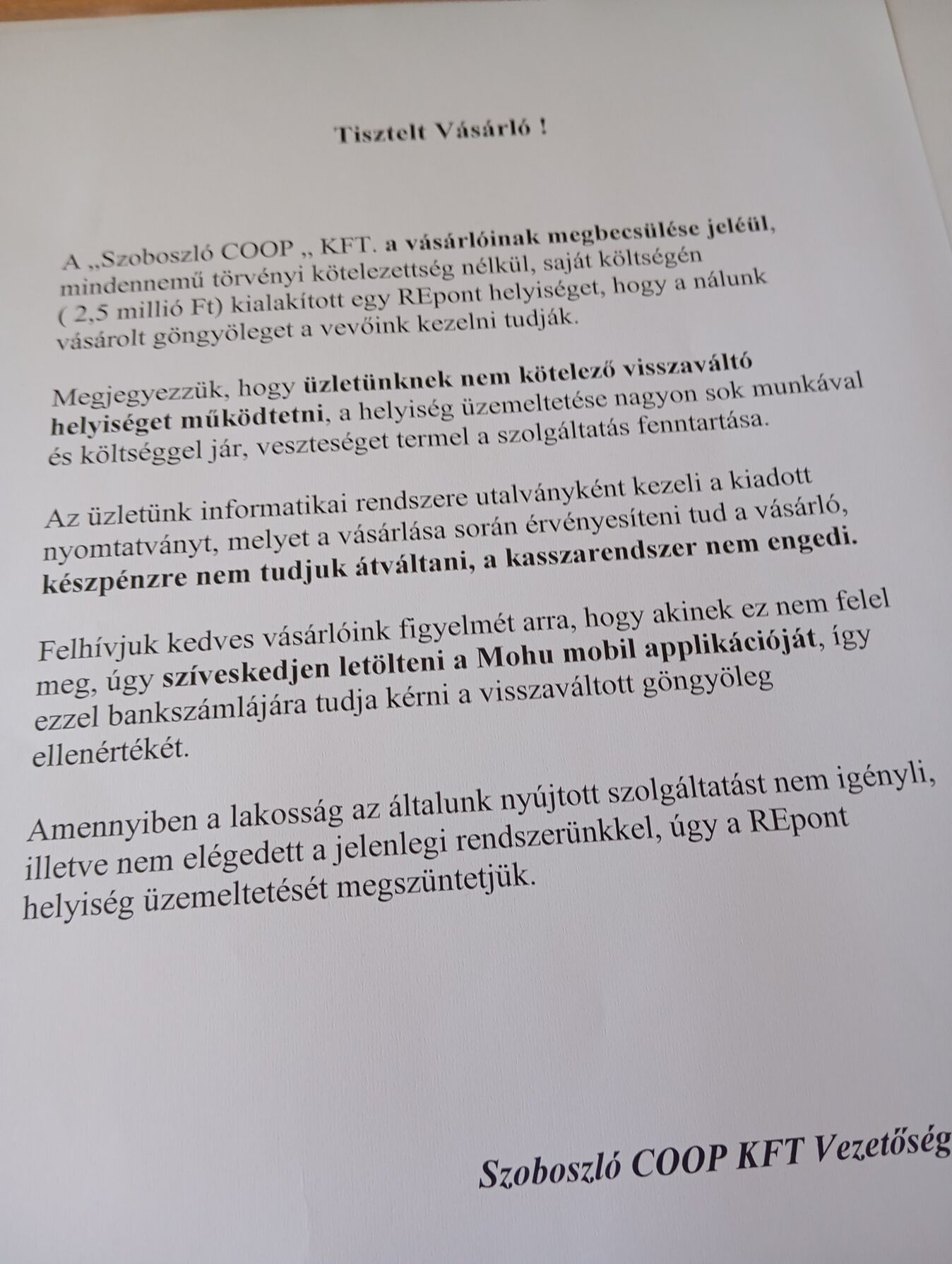 Tisztelt Vásárló !

A „Szoboszló COOP „ KFT. a vásárlóinak megbecsülése jeléül, mindennemű törvényi kötelezettség nélkül, saját költségén ( 2,5 millió Ft) kialakított egy REpont helyiséget, hogy a nálunk vásárolt göngyöleget a vevőink kezelni tudják.

Megjegyezzük, hogy üzletünknek nem kötelező visszaváltó helyiséget működtetni, a helyiség üzemeltetése nagyon sok munkával és költséggel jár, veszteséget termel a szolgáltatás fenntartása.

Az üzletünk informatikai rendszere utalványként kezeli a kiadott nyomtatványt, melyet a vásárlása során érvényesíteni tud a vásárló, készpénzre nem tudjuk átváltani, a kasszarendszer nem engedi.

Felhívjuk kedves vásárlóink figyelmét arra, hogy akinek ez nem felel meg, úgy szíveskedjen letölteni a Mohu mobil applikációját, így ezzel bankszámlájára tudja kérni a visszaváltott göngyöleg ellenértékét.

Amennyiben a lakosság az általunk nyújtott szolgáltatást nem igényli, illetve nem elégedett a jelenlegi rendszerünkkel, úgy a REpont helyiség üzemeltetését megszüntetjük.

Szoboszló COOP KFT Vezetőség